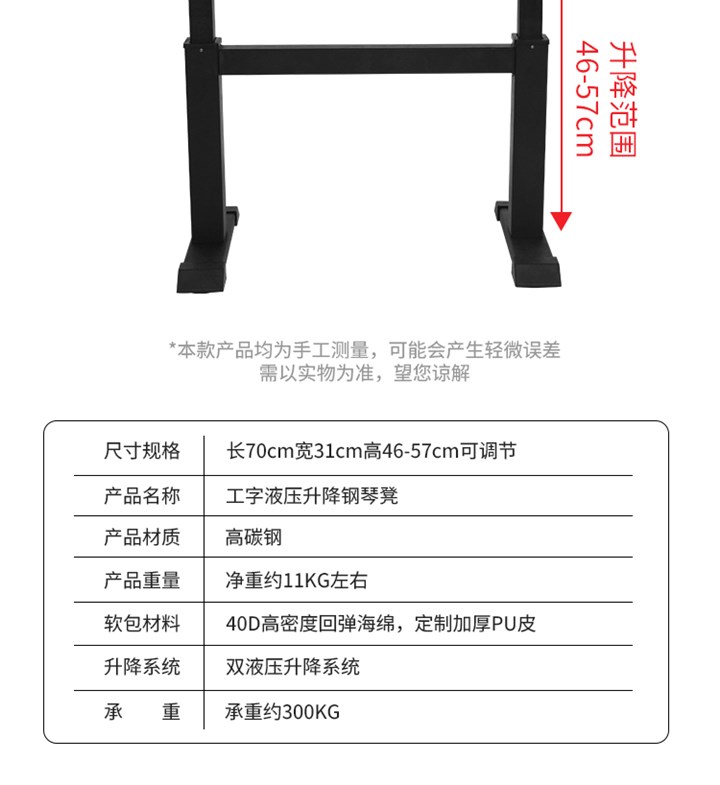 升降范围
46-57cm

*本款产品均为手工测量，可能会产生轻微误差
需以实物为准，望您谅解

| 尺寸规格 | 长70cm宽31cm高46-57cm可调节 |
|---|---|
| 产品名称 | 工字液压升降钢琴凳 |
| 产品材质 | 高碳钢 |
| 产品重量 | 净重约11KG左右 |
| 软包材料 | 40D高密度回弹海绵，定制加厚PU皮 |
| 升降系统 | 双液压升降系统 |
| 承　　重 | 承重约300KG |